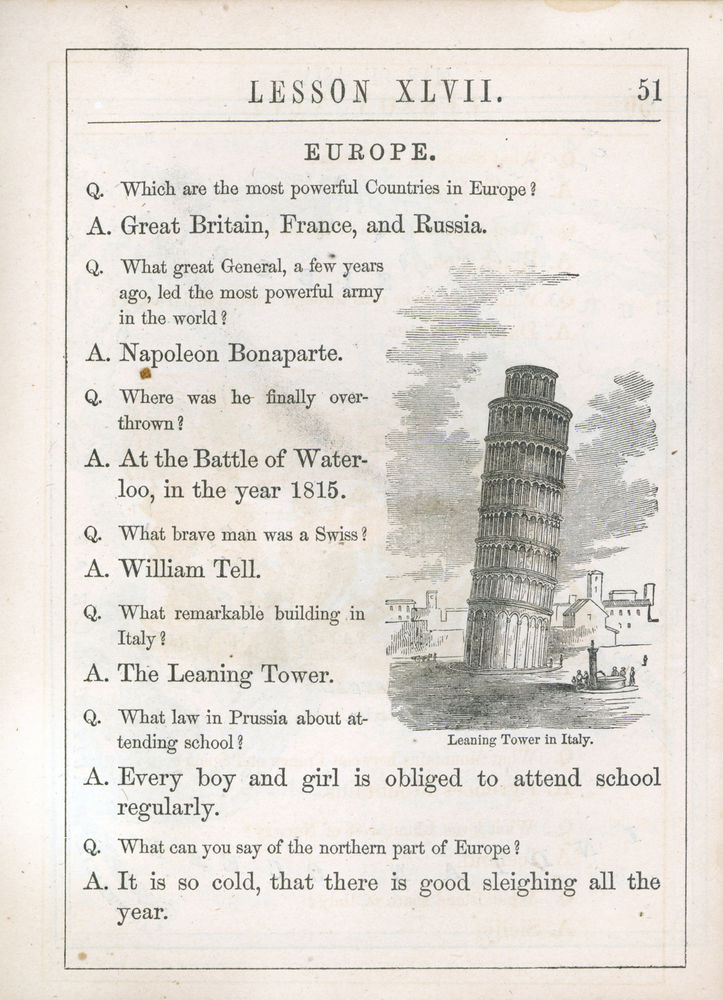 LESSON XLVII. 51

EUROPE.

Q. Which are the most powerful Countries in Europe?

A. Great Britain, France, and Russia.

Q. What great General, a few years ago, led the most powerful army in the world?

A. Napoleon Bonaparte.

Q. Where was he finally overthrown?

A. At the Battle of Waterloo, in the year 1815.

Q. What brave man was a Swiss?

A. William Tell.

Q. What remarkable building in Italy?

A. The Leaning Tower.

Q. What law in Prussia about attending school?

Leaning Tower in Italy.

A. Every boy and girl is obliged to attend school regularly.

Q. What can you say of the northern part of Europe?

A. It is so cold, that there is good sleighing all the year.